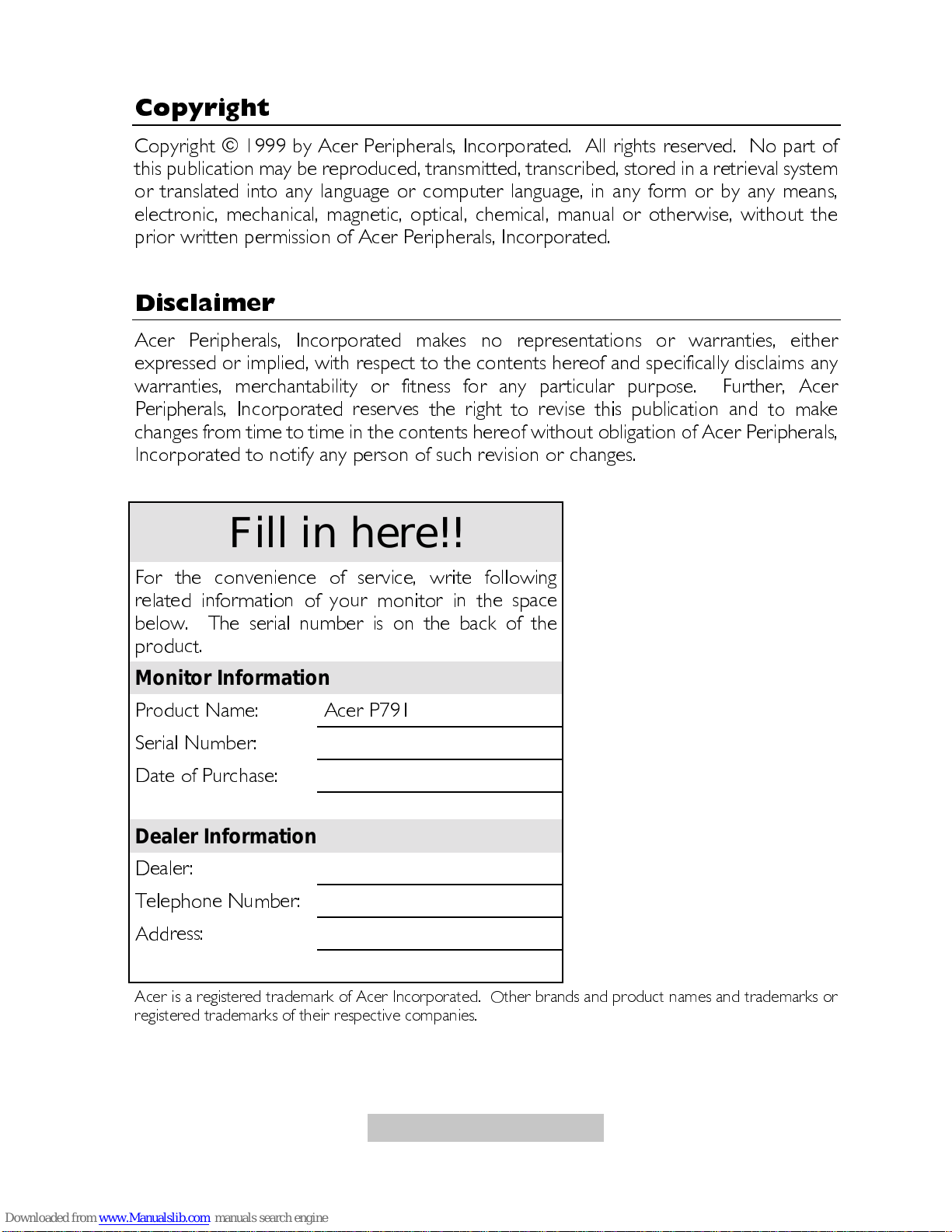 Copyright

Copyright © 1999 by Acer Peripherals, Incorporated. All rights reserved. No part of this publication may be reproduced, transmitted, transcribed, stored in a retrieval system or translated into any language or computer language, in any form or by any means, electronic, mechanical, magnetic, optical, chemical, manual or otherwise, without the prior written permission of Acer Peripherals, Incorporated.

Disclaimer

Acer Peripherals, Incorporated makes no representations or warranties, either expressed or implied, with respect to the contents hereof and specifically disclaims any warranties, merchantability or fitness for any particular purpose. Further, Acer Peripherals, Incorporated reserves the right to revise this publication and to make changes from time to time in the contents hereof without obligation of Acer Peripherals, Incorporated to notify any person of such revision or changes.

Fill in here!!

For the convenience of service, write following related information of your monitor in the space below. The serial number is on the back of the product.

Monitor Information

Product Name: Acer P791

Serial Number:

Date of Purchase:

Dealer Information

Dealer:

Telephone Number:

Address:

Acer is a registered trademark of Acer Incorporated. Other brands and product names and trademarks or registered trademarks of their respective companies.

Downloaded from www.Manualslib.com manuals search engine